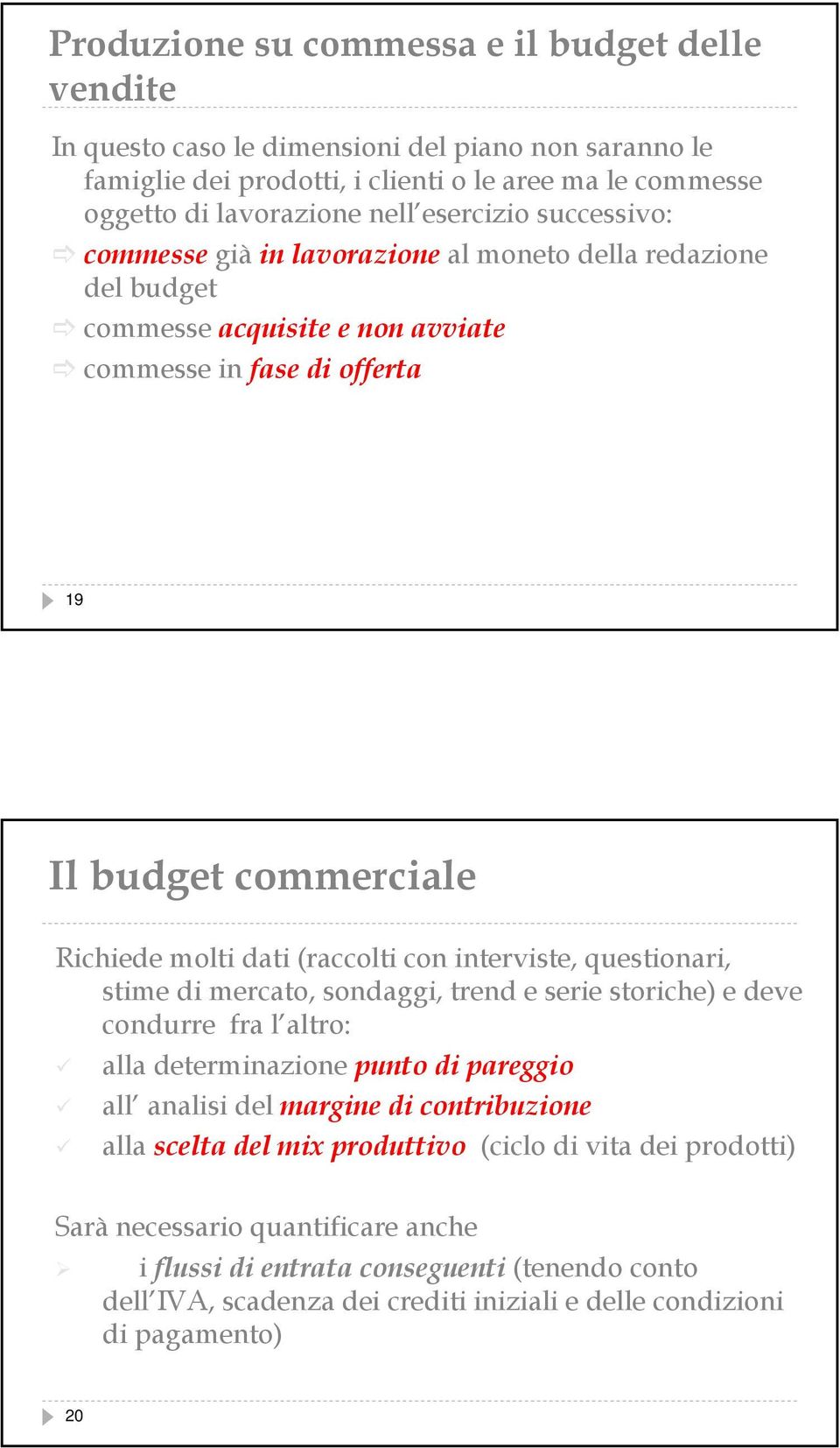 Produzione su commessa e il budget delle vendite

In questo caso le dimensioni del piano non saranno le famiglie dei prodotti, i clienti o le aree ma le commesse oggetto di lavorazione nell'esercizio successivo:

⇨ commesse già in lavorazione al moneto della redazione del budget

⇨ commesse acquisite e non avviate

⇨ commesse in fase di offerta

19

Il budget commerciale

Richiede molti dati (raccolti con interviste, questionari, stime di mercato, sondaggi, trend e serie storiche) e deve condurre fra l'altro:

✓ alla determinazione punto di pareggio

✓ all' analisi del margine di contribuzione

✓ alla scelta del mix produttivo (ciclo di vita dei prodotti)

Sarà necessario quantificare anche

➢ i flussi di entrata conseguenti (tenendo conto dell'IVA, scadenza dei crediti iniziali e delle condizioni di pagamento)

20